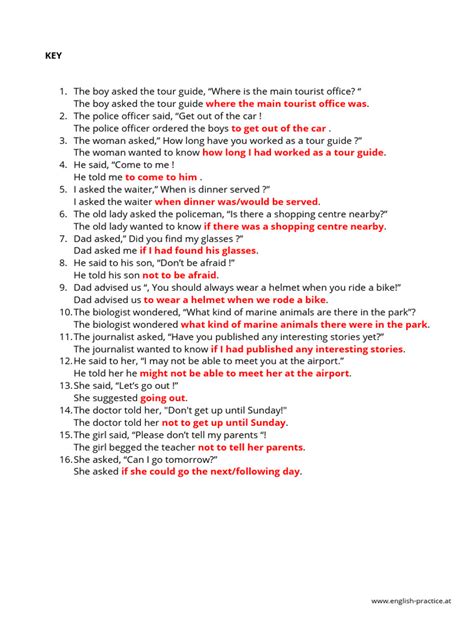 KEY

1. The boy asked the tour guide, "Where is the main tourist office? "
The boy asked the tour guide where the main tourist office was.
2. The police officer said, "Get out of the car !
The police officer ordered the boys to get out of the car .
3. The woman asked," How long have you worked as a tour guide ?"
The woman wanted to know how long I had worked as a tour guide.
4. He said, "Come to me !
He told me to come to him .
5. I asked the waiter," When is dinner served ?"
I asked the waiter when dinner was/would be served.
6. The old lady asked the policeman, "Is there a shopping centre nearby?"
The old lady wanted to know if there was a shopping centre nearby.
7. Dad asked," Did you find my glasses ?"
Dad asked me if I had found his glasses.
8. He said to his son, "Don't be afraid !"
He told his son not to be afraid.
9. Dad advised us ", You should always wear a helmet when you ride a bike!"
Dad advised us to wear a helmet when we rode a bike.
10. The biologist wondered, "What kind of marine animals are there in the park"?
The biologist wondered what kind of marine animals there were in the park.
11. The journalist asked, "Have you published any interesting stories yet?"
The journalist wanted to know if I had published any interesting stories.
12. He said to her, "I may not be able to meet you at the airport."
He told her he might not be able to meet her at the airport.
13. She said, "Let's go out !"
She suggested going out.
14. The doctor told her, "Don't get up until Sunday!"
The doctor told her not to get up until Sunday.
15. The girl said, "Please don't tell my parents "!
The girl begged the teacher not to tell her parents.
16. She asked, "Can I go tomorrow?"
She asked if she could go the next/following day.

www.english-practice.at